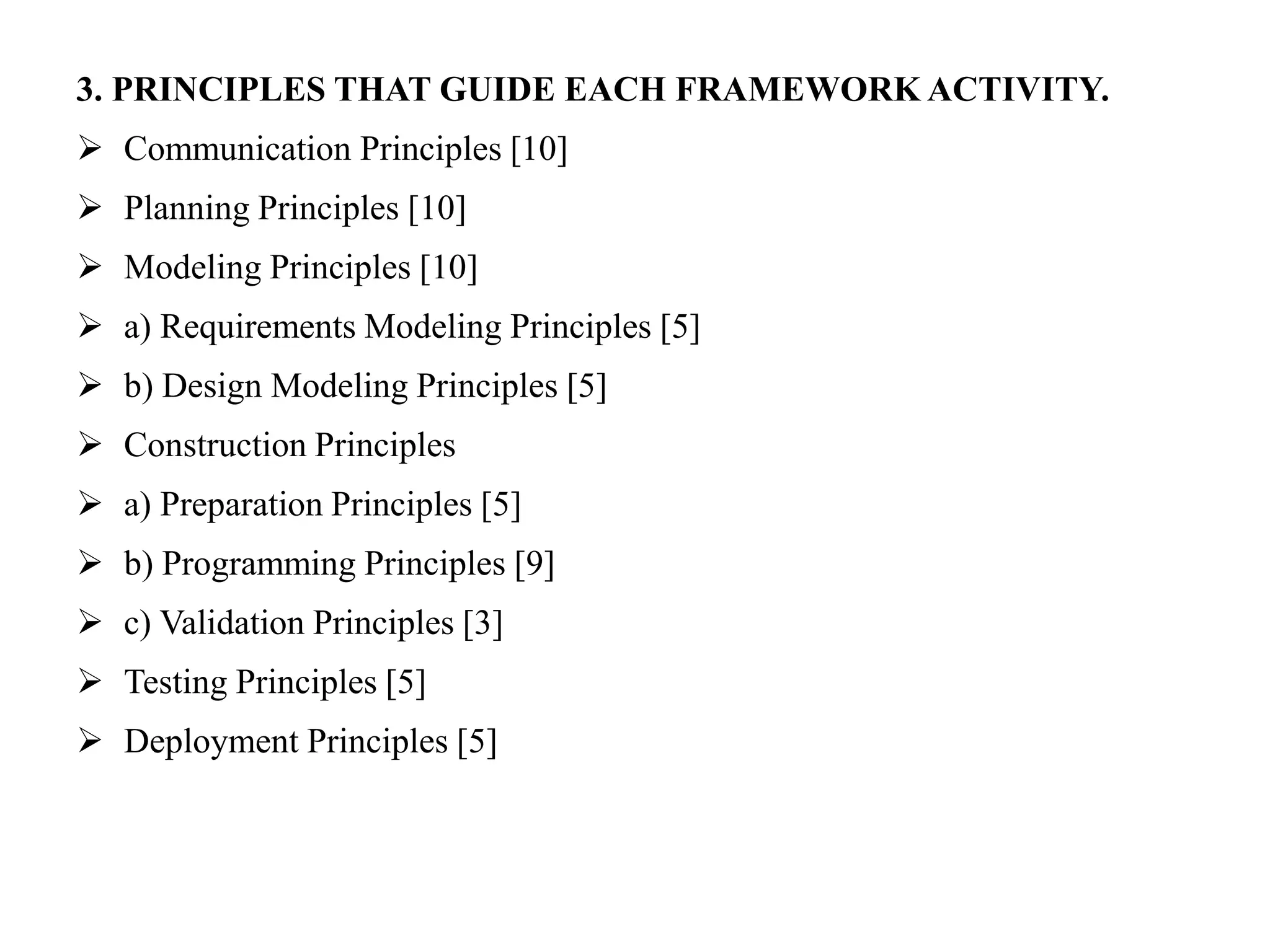 3. PRINCIPLES THAT GUIDE EACH FRAMEWORK ACTIVITY.

➢ Communication Principles [10]

➢ Planning Principles [10]

➢ Modeling Principles [10]

➢ a) Requirements Modeling Principles [5]

➢ b) Design Modeling Principles [5]

➢ Construction Principles

➢ a) Preparation Principles [5]

➢ b) Programming Principles [9]

➢ c) Validation Principles [3]

➢ Testing Principles [5]

➢ Deployment Principles [5]